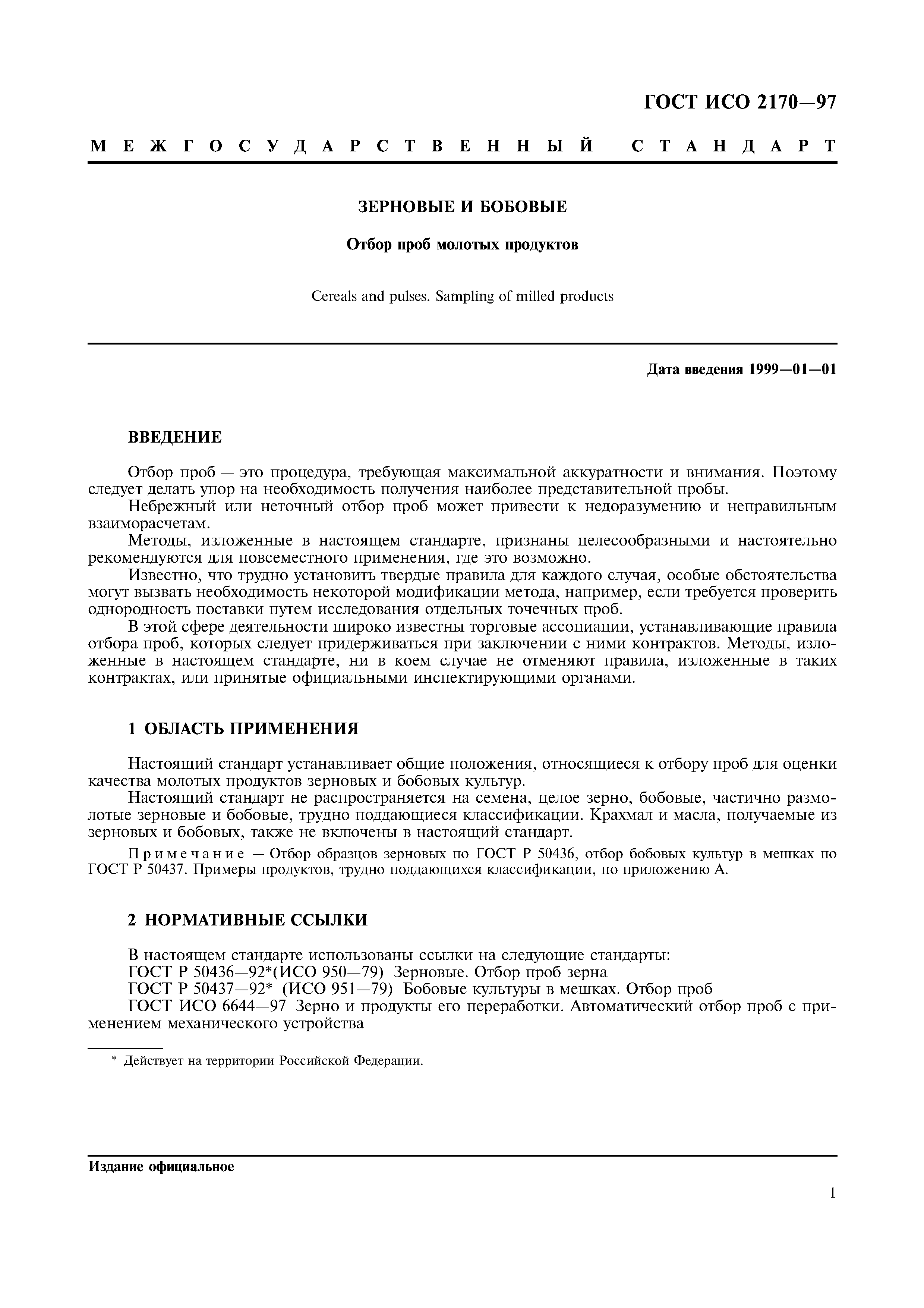 ГОСТ ИСО 2170—97

МЕЖГОСУДАРСТВЕННЫЙ СТАНДАРТ

ЗЕРНОВЫЕ И БОБОВЫЕ

Отбор проб молотых продуктов

Cereals and pulses. Sampling of milled products

Дата введения 1999—01—01

ВВЕДЕНИЕ

Отбор проб — это процедура, требующая максимальной аккуратности и внимания. Поэтому следует делать упор на необходимость получения наиболее представительной пробы.

Небрежный или неточный отбор проб может привести к недоразумению и неправильным взаиморасчетам.

Методы, изложенные в настоящем стандарте, признаны целесообразными и настоятельно рекомендуются для повсеместного применения, где это возможно.

Известно, что трудно установить твердые правила для каждого случая, особые обстоятельства могут вызвать необходимость некоторой модификации метода, например, если требуется проверить однородность поставки путем исследования отдельных точечных проб.

В этой сфере деятельности широко известны торговые ассоциации, устанавливающие правила отбора проб, которых следует придерживаться при заключении с ними контрактов. Методы, изложенные в настоящем стандарте, ни в коем случае не отменяют правила, изложенные в таких контрактах, или принятые официальными инспектирующими органами.

1 ОБЛАСТЬ ПРИМЕНЕНИЯ

Настоящий стандарт устанавливает общие положения, относящиеся к отбору проб для оценки качества молотых продуктов зерновых и бобовых культур.

Настоящий стандарт не распространяется на семена, целое зерно, бобовые, частично размолотые зерновые и бобовые, трудно поддающиеся классификации. Крахмал и масла, получаемые из зерновых и бобовых, также не включены в настоящий стандарт.

Примечание — Отбор образцов зерновых по ГОСТ Р 50436, отбор бобовых культур в мешках по ГОСТ Р 50437. Примеры продуктов, трудно поддающихся классификации, по приложению А.

2 НОРМАТИВНЫЕ ССЫЛКИ

В настоящем стандарте использованы ссылки на следующие стандарты:
ГОСТ Р 50436—92*(ИСО 950—79) Зерновые. Отбор проб зерна
ГОСТ Р 50437—92* (ИСО 951—79) Бобовые культуры в мешках. Отбор проб
ГОСТ ИСО 6644—97 Зерно и продукты его переработки. Автоматический отбор проб с применением механического устройства

* Действует на территории Российской Федерации.

Издание официальное

1